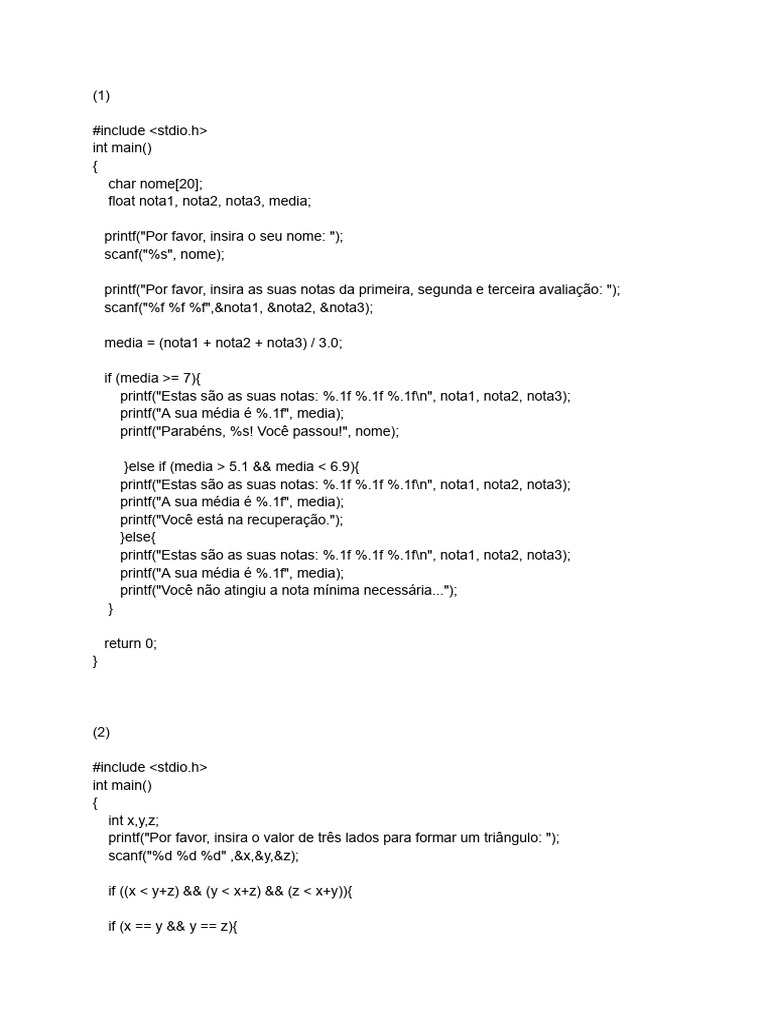 (1)

#include <stdio.h>
int main()
{
    char nome[20];
    float nota1, nota2, nota3, media;

   printf("Por favor, insira o seu nome: ");
   scanf("%s", nome);

   printf("Por favor, insira as suas notas da primeira, segunda e terceira avaliação: ");
   scanf("%f %f %f",&nota1, &nota2, &nota3);

   media = (nota1 + nota2 + nota3) / 3.0;

   if (media >= 7){
       printf("Estas são as suas notas: %.1f %.1f %.1f\n", nota1, nota2, nota3);
       printf("A sua média é %.1f", media);
       printf("Parabéns, %s! Você passou!", nome);

        }else if (media > 5.1 && media < 6.9){
       printf("Estas são as suas notas: %.1f %.1f %.1f\n", nota1, nota2, nota3);
       printf("A sua média é %.1f", media);
       printf("Você está na recuperação.");
       }else{
       printf("Estas são as suas notas: %.1f %.1f %.1f\n", nota1, nota2, nota3);
       printf("A sua média é %.1f", media);
       printf("Você não atingiu a nota mínima necessária...");
    }

   return 0;
}

(2)

#include <stdio.h>
int main()
{
    int x,y,z;
    printf("Por favor, insira o valor de três lados para formar um triângulo: ");
    scanf("%d %d %d" ,&x,&y,&z);

    if ((x < y+z) && (y < x+z) && (z < x+y)){

    if (x == y && y == z){